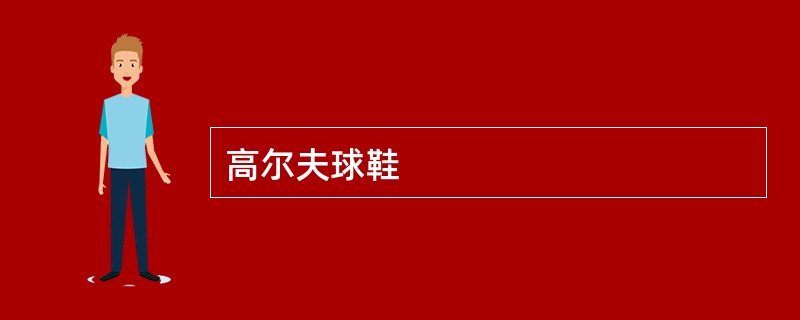 高尔夫球鞋